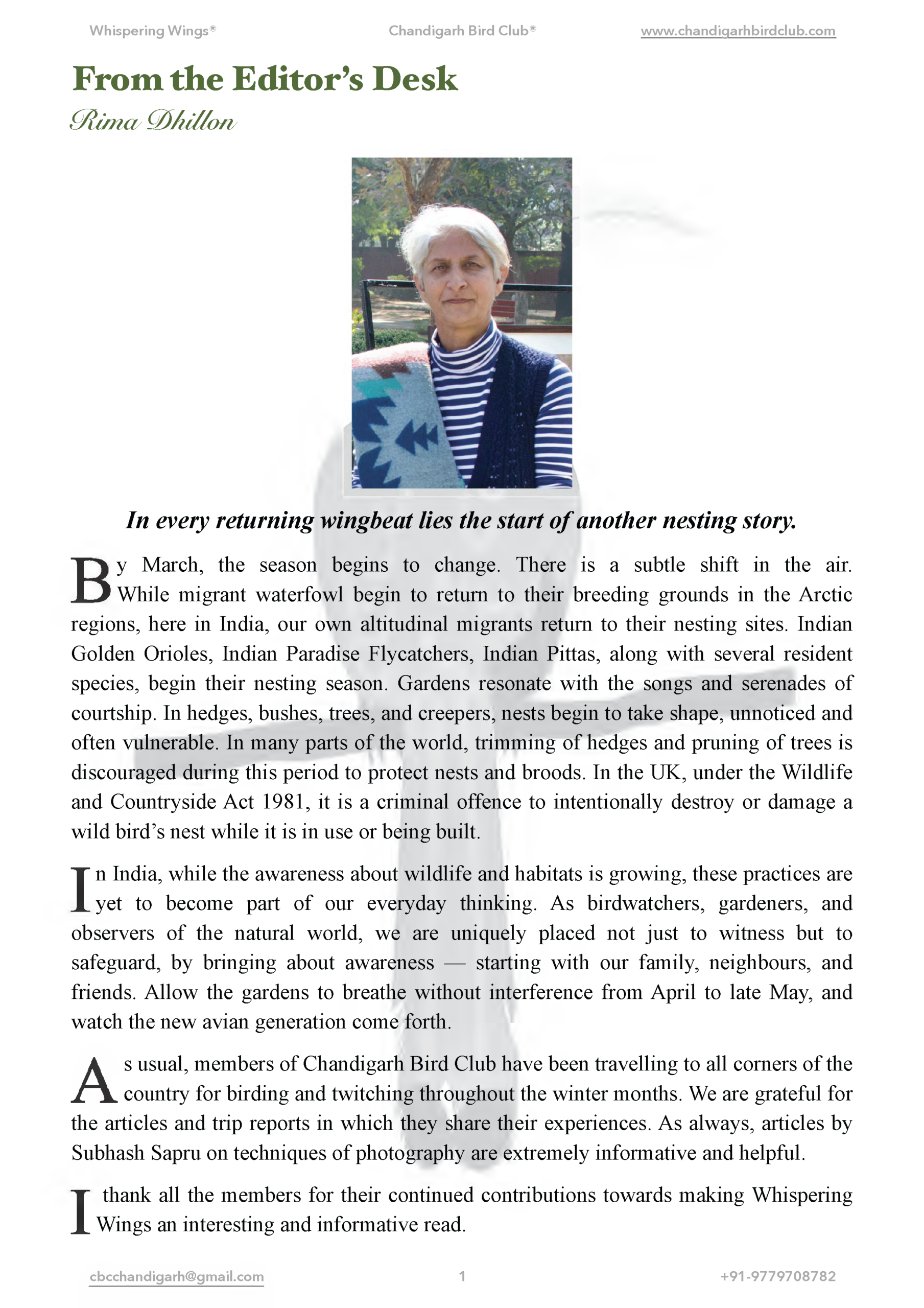 Whispering Wings® Chandigarh Bird Club® www.chandigarhbirdclub.com

From the Editor's Desk

Rima Dhillon

In every returning wingbeat lies the start of another nesting story.

By March, the season begins to change. There is a subtle shift in the air. While migrant waterfowl begin to return to their breeding grounds in the Arctic regions, here in India, our own altitudinal migrants return to their nesting sites. Indian Golden Orioles, Indian Paradise Flycatchers, Indian Pittas, along with several resident species, begin their nesting season. Gardens resonate with the songs and serenades of courtship. In hedges, bushes, trees, and creepers, nests begin to take shape, unnoticed and often vulnerable. In many parts of the world, trimming of hedges and pruning of trees is discouraged during this period to protect nests and broods. In the UK, under the Wildlife and Countryside Act 1981, it is a criminal offence to intentionally destroy or damage a wild bird's nest while it is in use or being built.

In India, while the awareness about wildlife and habitats is growing, these practices are yet to become part of our everyday thinking. As birdwatchers, gardeners, and observers of the natural world, we are uniquely placed not just to witness but to safeguard, by bringing about awareness — starting with our family, neighbours, and friends. Allow the gardens to breathe without interference from April to late May, and watch the new avian generation come forth.

As usual, members of Chandigarh Bird Club have been travelling to all corners of the country for birding and twitching throughout the winter months. We are grateful for the articles and trip reports in which they share their experiences. As always, articles by Subhash Sapru on techniques of photography are extremely informative and helpful.

I thank all the members for their continued contributions towards making Whispering Wings an interesting and informative read.

cbcchandigarh@gmail.com 1 +91-9779708782